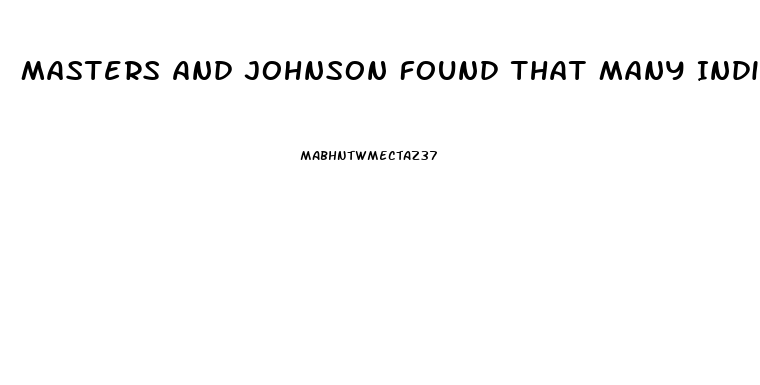 MASTERS AND JOHNSON FOUND THAT MANY INDI

MABHNTWMECTAZ37